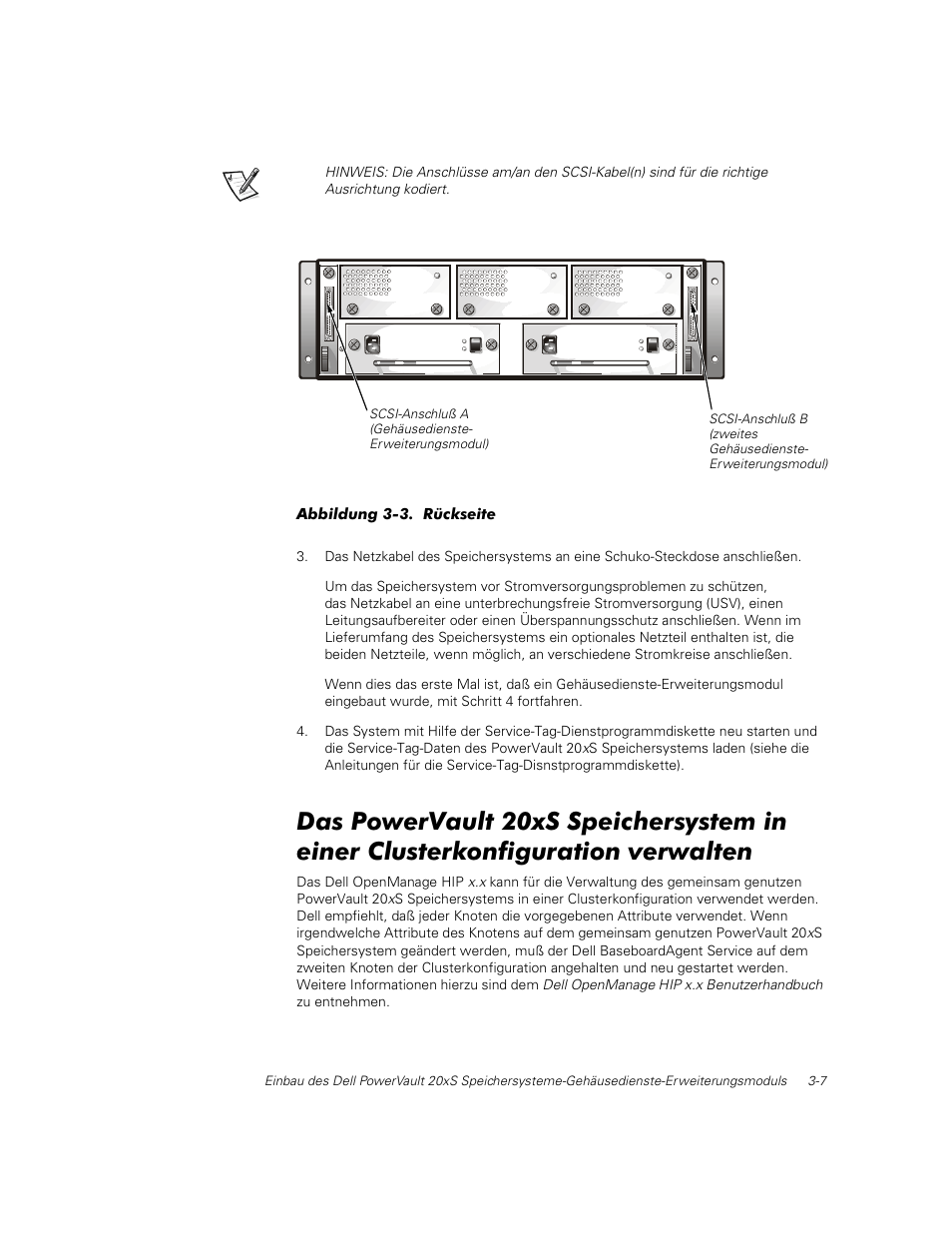 HINWEIS: Die Anschlüsse am/an den SCSI-Kabel(n) sind für die richtige Ausrichtung kodiert.

SCSI-Anschluß A (Gehäusedienste-Erweiterungsmodul)

SCSI-Anschluß B (zweites Gehäusedienste-Erweiterungsmodul)

Abbildung 3-3. Rückseite

3. Das Netzkabel des Speichersystems an eine Schuko-Steckdose anschließen.

Um das Speichersystem vor Stromversorgungsproblemen zu schützen, das Netzkabel an eine unterbrechungsfreie Stromversorgung (USV), einen Leitungsaufbereiter oder einen Überspannungsschutz anschließen. Wenn im Lieferumfang des Speichersystems ein optionales Netzteil enthalten ist, die beiden Netzteile, wenn möglich, an verschiedene Stromkreise anschließen.

Wenn dies das erste Mal ist, daß ein Gehäusedienste-Erweiterungsmodul eingebaut wurde, mit Schritt 4 fortfahren.

4. Das System mit Hilfe der Service-Tag-Dienstprogrammdiskette neu starten und die Service-Tag-Daten des PowerVault 20xS Speichersystems laden (siehe die Anleitungen für die Service-Tag-Disnstprogrammdiskette).

Das PowerVault 20xS Speichersystem in einer Clusterkonfiguration verwalten

Das Dell OpenManage HIP x.x kann für die Verwaltung des gemeinsam genutzen PowerVault 20xS Speichersystems in einer Clusterkonfiguration verwendet werden. Dell empfiehlt, daß jeder Knoten die vorgegebenen Attribute verwendet. Wenn irgendwelche Attribute des Knotens auf dem gemeinsam genutzen PowerVault 20xS Speichersystem geändert werden, muß der Dell BaseboardAgent Service auf dem zweiten Knoten der Clusterkonfiguration angehalten und neu gestartet werden. Weitere Informationen hierzu sind dem Dell OpenManage HIP x.x Benutzerhandbuch zu entnehmen.

Einbau des Dell PowerVault 20xS Speichersysteme-Gehäusedienste-Erweiterungsmoduls 3-7